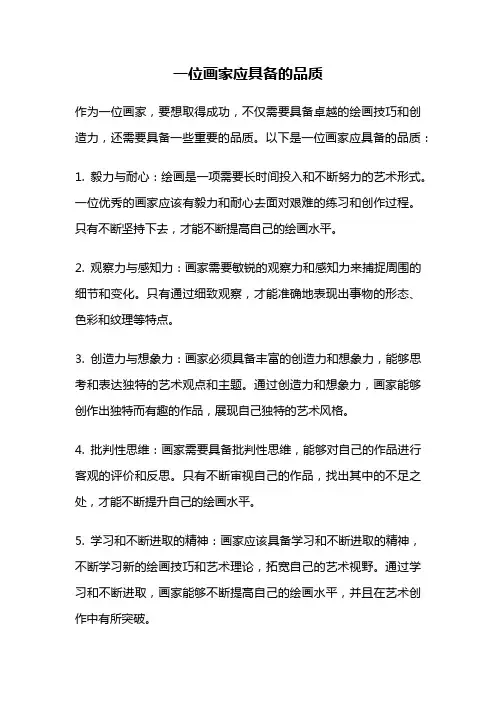 一位画家应具备的品质

作为一位画家，要想取得成功，不仅需要具备卓越的绘画技巧和创造力，还需要具备一些重要的品质。以下是一位画家应具备的品质：

1. 毅力与耐心：绘画是一项需要长时间投入和不断努力的艺术形式。一位优秀的画家应该有毅力和耐心去面对艰难的练习和创作过程。只有不断坚持下去，才能不断提高自己的绘画水平。

2. 观察力与感知力：画家需要敏锐的观察力和感知力来捕捉周围的细节和变化。只有通过细致观察，才能准确地表现出事物的形态、色彩和纹理等特点。

3. 创造力与想象力：画家必须具备丰富的创造力和想象力，能够思考和表达独特的艺术观点和主题。通过创造力和想象力，画家能够创作出独特而有趣的作品，展现自己独特的艺术风格。

4. 批判性思维：画家需要具备批判性思维，能够对自己的作品进行客观的评价和反思。只有不断审视自己的作品，找出其中的不足之处，才能不断提升自己的绘画水平。

5. 学习和不断进取的精神：画家应该具备学习和不断进取的精神，不断学习新的绘画技巧和艺术理论，拓宽自己的艺术视野。通过学习和不断进取，画家能够不断提高自己的绘画水平，并且在艺术创作中有所突破。